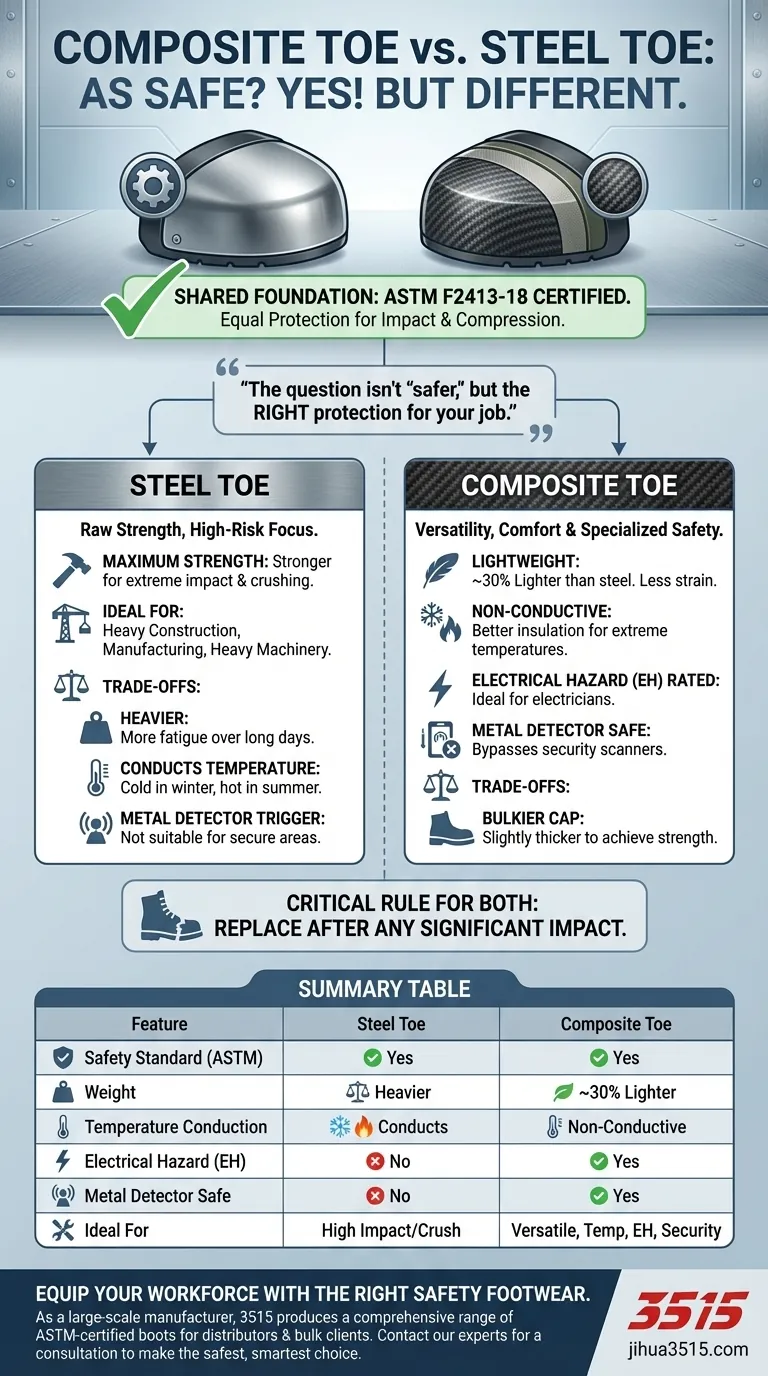 COMPOSITE TOE vs. STEEL TOE: AS SAFE? YES! BUT DIFFERENT.

SHARED FOUNDATION: ASTM F2413-18 CERTIFIED.
Equal Protection for Impact & Compression.

"The question isn't "safer," but the RIGHT protection for your job."

STEEL TOE

Raw Strength, High-Risk Focus.

MAXIMUM STRENGTH: Stronger for extreme impact & crushing.

IDEAL FOR:
Heavy Construction, Manufacturing, Heavy Machinery.

TRADE-OFFS:

HEAVIER:
More fatigue over long days.

CONDUCTS TEMPERATURE:
Cold in winter, hot in summer.

METAL DETECTOR TRIGGER:
Not suitable for secure areas.

COMPOSITE TOE

Versatility, Comfort & Specialized Safety.

LIGHTWEIGHT:
~30% Lighter than steel. Less strain.

NON-CONDUCTIVE:
Better insulation for extreme temperatures.

ELECTRICAL HAZARD (EH) RATED:
Ideal for electricians.

METAL DETECTOR SAFE:
Bypasses security scanners.

TRADE-OFFS:

BULKIER CAP:
Slightly thicker to achieve strength.

CRITICAL RULE FOR BOTH:
REPLACE AFTER ANY SIGNIFICANT IMPACT.

SUMMARY TABLE

| Feature | Steel Toe | Composite Toe |
|---|---|---|
| Safety Standard (ASTM) | Yes | Yes |
| Weight | Heavier | ~30% Lighter |
| Temperature Conduction | Conducts | Non-Conductive |
| Electrical Hazard (EH) | No | Yes |
| Metal Detector Safe | No | Yes |
| Ideal For | High Impact/Crush | Versatile, Temp, EH, Security |

EQUIP YOUR WORKFORCE WITH THE RIGHT SAFETY FOOTWEAR.
As a large-scale manufacturer, 3515 produces a comprehensive range of ASTM-certified boots for distributors & bulk clients. Contact our experts for a consultation to make the safest, smartest choice.

3515
jihua3515.com